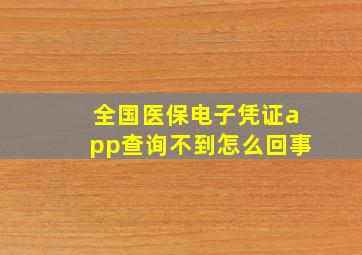 全国医保电子凭证app查询不到怎么回事